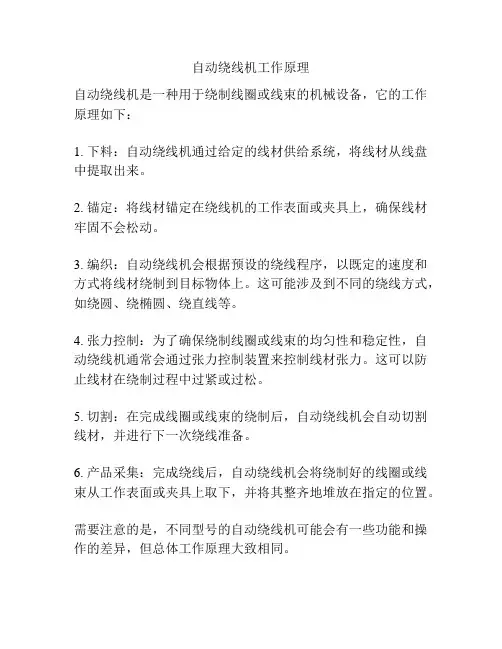 自动绕线机工作原理

自动绕线机是一种用于绕制线圈或线束的机械设备，它的工作原理如下：

1. 下料：自动绕线机通过给定的线材供给系统，将线材从线盘中提取出来。

2. 锚定：将线材锚定在绕线机的工作表面或夹具上，确保线材牢固不会松动。

3. 编织：自动绕线机会根据预设的绕线程序，以既定的速度和方式将线材绕制到目标物体上。这可能涉及到不同的绕线方式，如绕圆、绕椭圆、绕直线等。

4. 张力控制：为了确保绕制线圈或线束的均匀性和稳定性，自动绕线机通常会通过张力控制装置来控制线材张力。这可以防止线材在绕制过程中过紧或过松。

5. 切割：在完成线圈或线束的绕制后，自动绕线机会自动切割线材，并进行下一次绕线准备。

6. 产品采集：完成绕线后，自动绕线机会将绕制好的线圈或线束从工作表面或夹具上取下，并将其整齐地堆放在指定的位置。

需要注意的是，不同型号的自动绕线机可能会有一些功能和操作的差异，但总体工作原理大致相同。